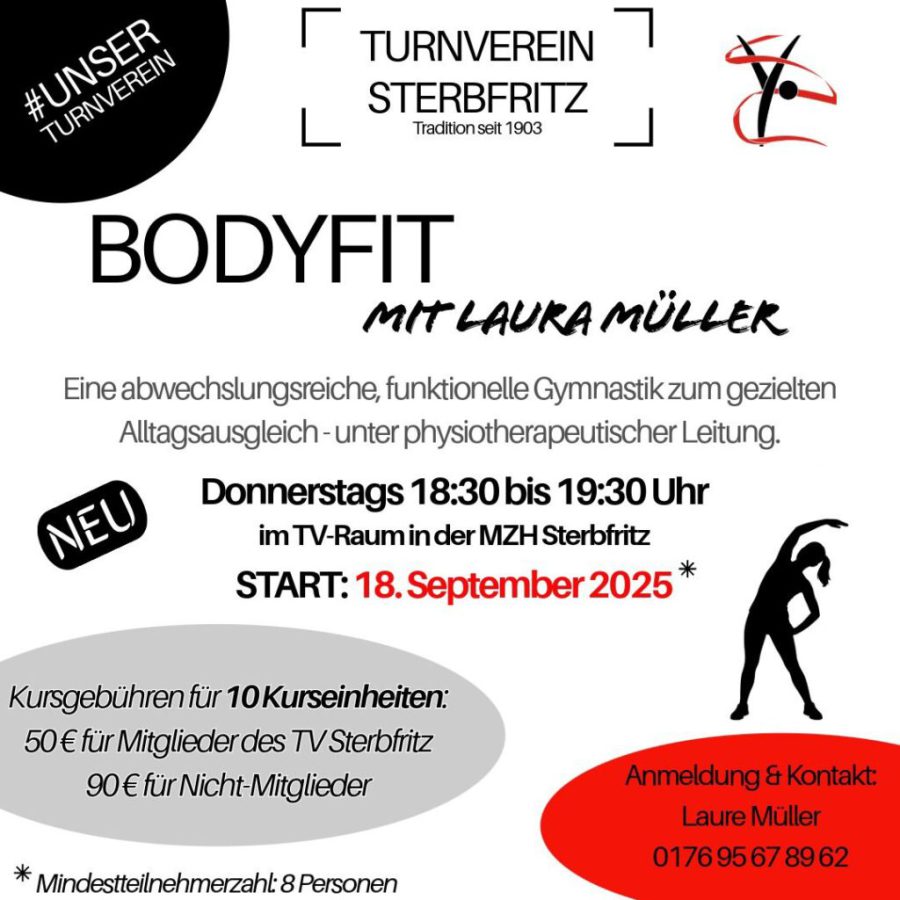 #UNSER
TURNVEREIN

TURNVEREIN
STERBFRITZ
Tradition seit 1903

BODYFIT
MIT LAURA MÜLLER

Eine abwechslungsreiche, funktionelle Gymnastik zum gezielten Alltagsausgleich - unter physiotherapeutischer Leitung.

NEU

Donnerstags 18:30 bis 19:30 Uhr
im TV-Raum in der MZH Sterbfritz
START: 18. September 2025 *

Kursgebühren für 10 Kurseinheiten:
50 € für Mitglieder des TV Sterbfritz
90 € für Nicht-Mitglieder

Anmeldung & Kontakt:
Laure Müller
0176 95 67 89 62

* Mindestteilnehmerzahl: 8 Personen